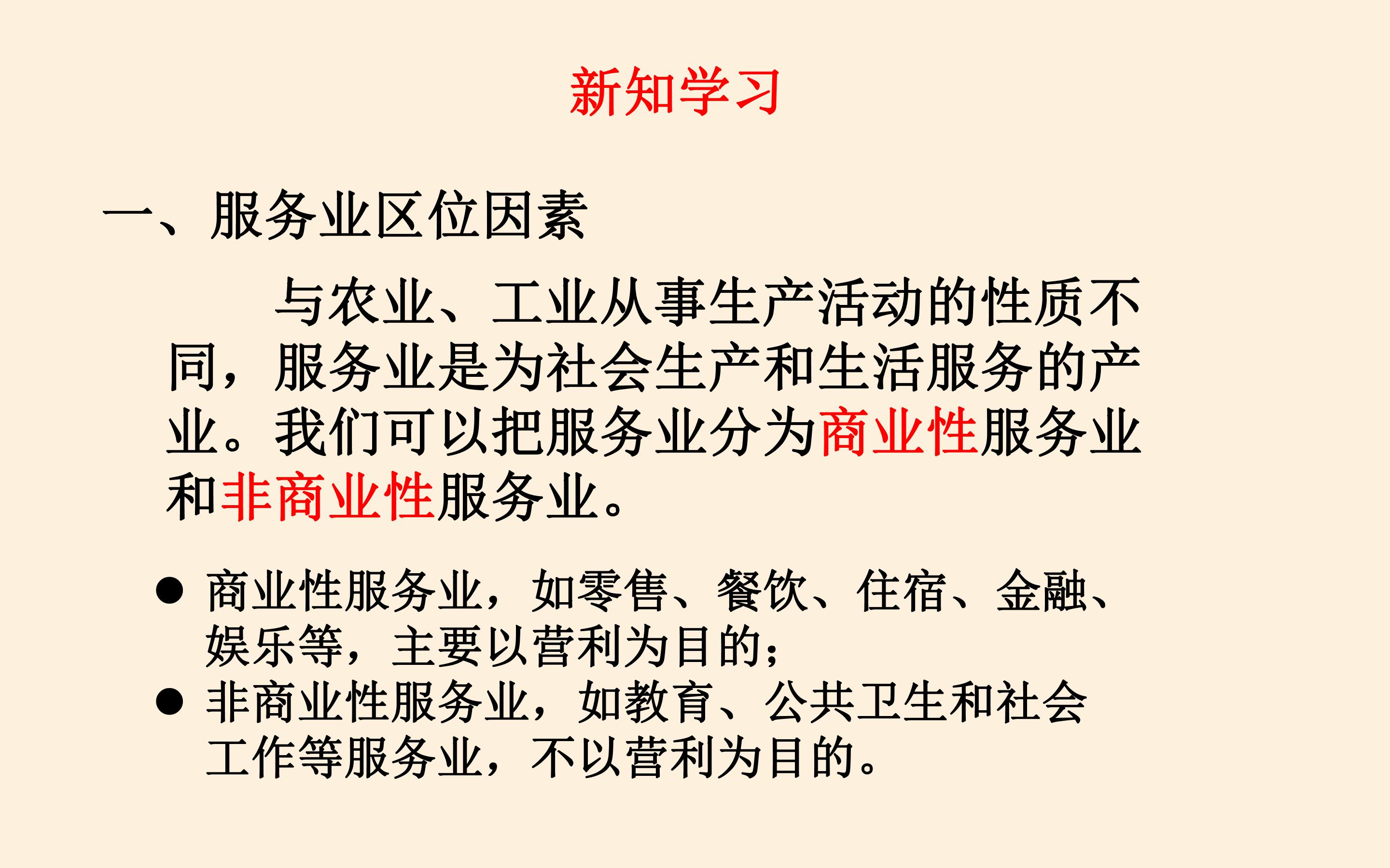 新知学习

一、服务业区位因素

与农业、工业从事生产活动的性质不同，服务业是为社会生产和生活服务的产业。我们可以把服务业分为商业性服务业和非商业性服务业。

● 商业性服务业，如零售、餐饮、住宿、金融、娱乐等，主要以营利为目的；
● 非商业性服务业，如教育、公共卫生和社会工作等服务业，不以营利为目的。